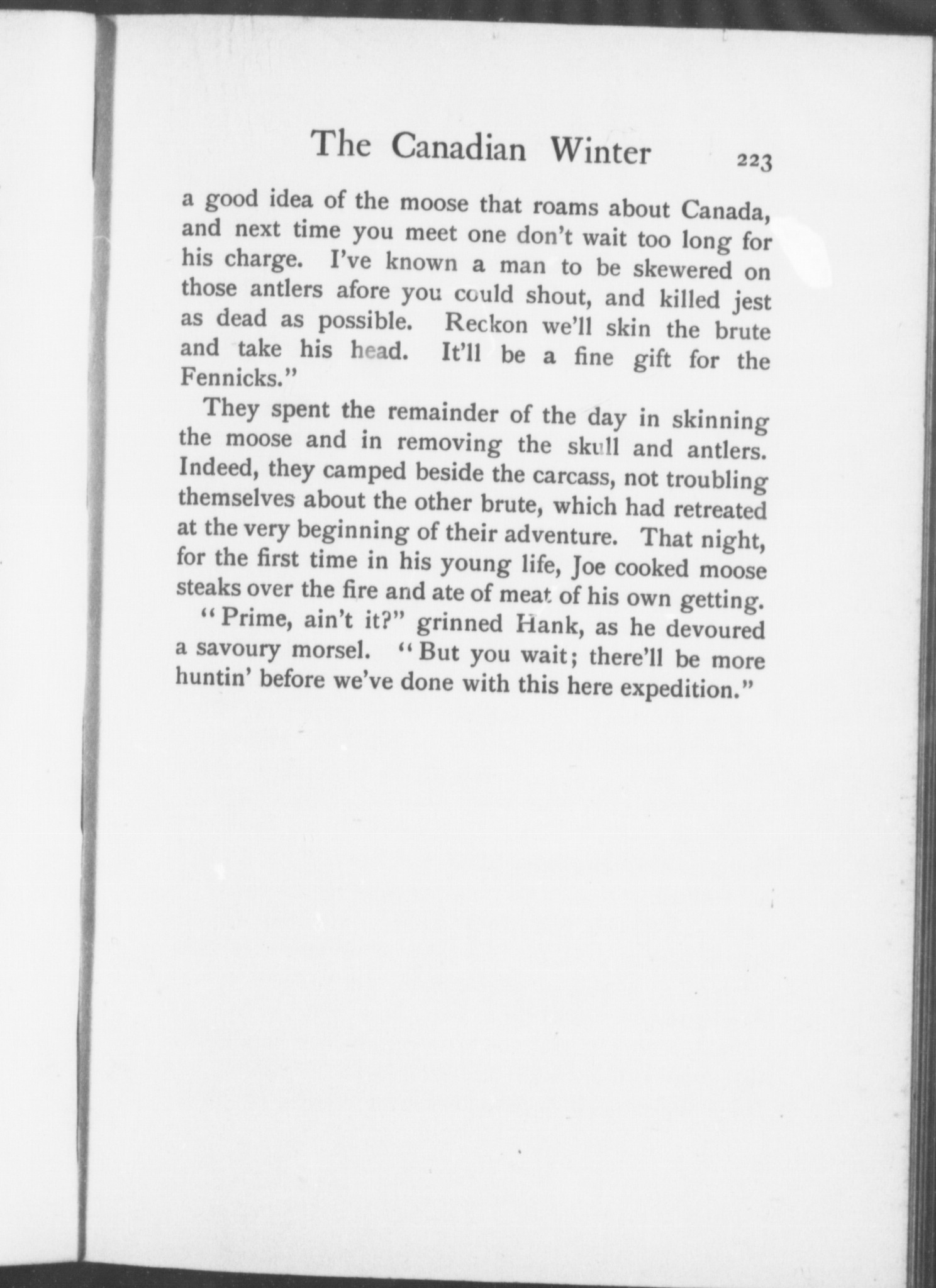 The Canadian Winter 223

a good idea of the moose that roams about Canada, and next time you meet one don't wait too long for his charge. I've known a man to be skewered on those antlers afore you could shout, and killed jest as dead as possible. Reckon we'll skin the brute and take his head. It'll be a fine gift for the Fennicks."

They spent the remainder of the day in skinning the moose and in removing the skull and antlers. Indeed, they camped beside the carcass, not troubling themselves about the other brute, which had retreated at the very beginning of their adventure. That night, for the first time in his young life, Joe cooked moose steaks over the fire and ate of meat of his own getting.

"Prime, ain't it?" grinned Hank, as he devoured a savoury morsel. "But you wait; there'll be more huntin' before we've done with this here expedition."